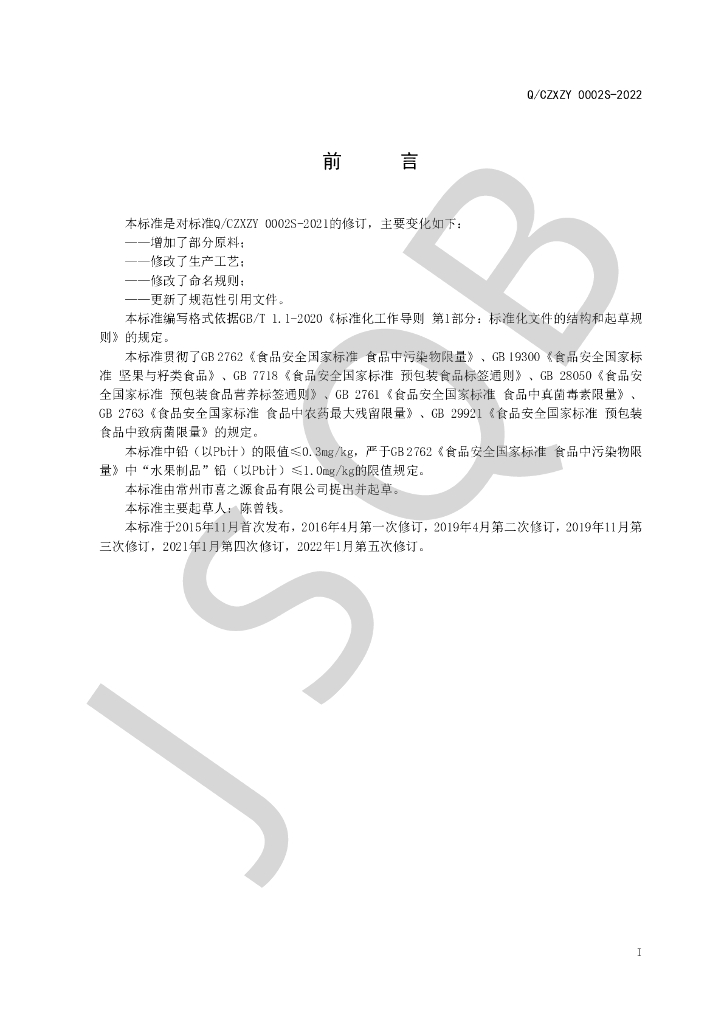 Q/CZXZY 0002S-2022

前　言

本标准是对标准Q/CZXZY 0002S-2021的修订，主要变化如下：
——增加了部分原料；
——修改了生产工艺；
——修改了命名规则；
——更新了规范性引用文件。

本标准编写格式依据GB/T 1.1-2020《标准化工作导则 第1部分：标准化文件的结构和起草规则》的规定。

本标准贯彻了GB 2762《食品安全国家标准 食品中污染物限量》、GB 19300《食品安全国家标准 坚果与籽类食品》、GB 7718《食品安全国家标准 预包装食品标签通则》、GB 28050《食品安全国家标准 预包装食品营养标签通则》、GB 2761《食品安全国家标准 食品中真菌毒素限量》、GB 2763《食品安全国家标准 食品中农药最大残留限量》、GB 29921《食品安全国家标准 预包装食品中致病菌限量》的规定。

本标准中铅（以Pb计）的限值≤0.3mg/kg，严于GB 2762《食品安全国家标准 食品中污染物限量》中“水果制品”铅（以Pb计）≤1.0mg/kg的限值规定。

本标准由常州市喜之源食品有限公司提出并起草。

本标准主要起草人：陈曾钱。

本标准于2015年11月首次发布，2016年4月第一次修订，2019年4月第二次修订，2019年11月第三次修订，2021年1月第四次修订，2022年1月第五次修订。

JSQB

I